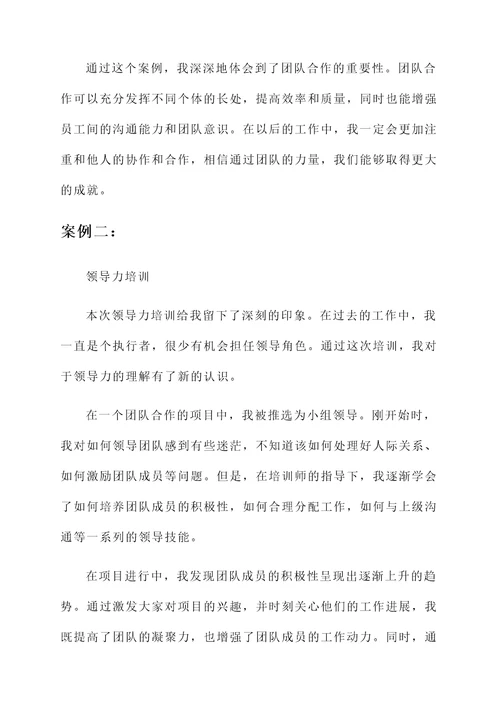 通过这个案例，我深深地体会到了团队合作的重要性。团队合作可以充分发挥不同个体的长处，提高效率和质量，同时也能增强员工间的沟通能力和团队意识。在以后的工作中，我一定会更加注重和他人的协作和合作，相信通过团队的力量，我们能够取得更大的成就。

案例二：

领导力培训

本次领导力培训给我留下了深刻的印象。在过去的工作中，我一直是个执行者，很少有机会担任领导角色。通过这次培训，我对于领导力的理解有了新的认识。

在一个团队合作的项目中，我被推选为小组领导。刚开始时，我对如何领导团队感到有些迷茫，不知道该如何处理好人际关系、如何激励团队成员等问题。但是，在培训师的指导下，我逐渐学会了如何培养团队成员的积极性，如何合理分配工作，如何与上级沟通等一系列的领导技能。

在项目进行中，我发现团队成员的积极性呈现出逐渐上升的趋势。通过激发大家对项目的兴趣，并时刻关心他们的工作进展，我既提高了团队的凝聚力，也增强了团队成员的工作动力。同时，通